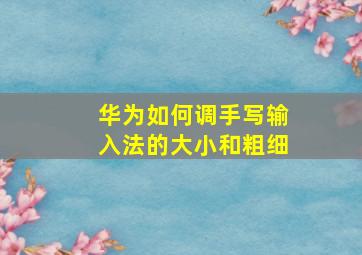 华为如何调手写输入法的大小和粗细